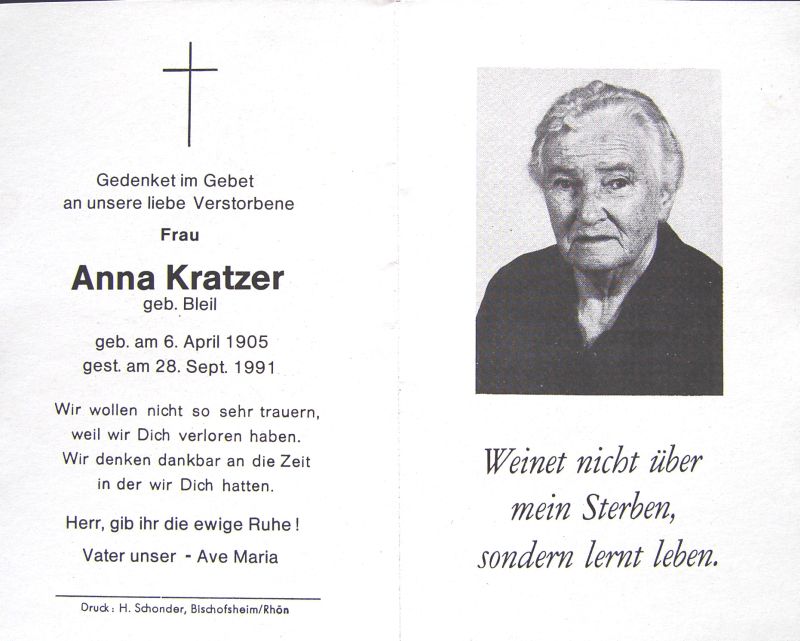 Gedenket im Gebet
an unsere liebe Verstorbene

Frau

Anna Kratzer
geb. Bleil

geb. am 6. April 1905
gest. am 28. Sept. 1991

Wir wollen nicht so sehr trauern,
weil wir Dich verloren haben.
Wir denken dankbar an die Zeit
in der wir Dich hatten.

Herr, gib ihr die ewige Ruhe!

Vater unser - Ave Maria

Druck: H. Schonder, Bischofsheim/Rhön

Weinet nicht über
mein Sterben,
sondern lernt leben.